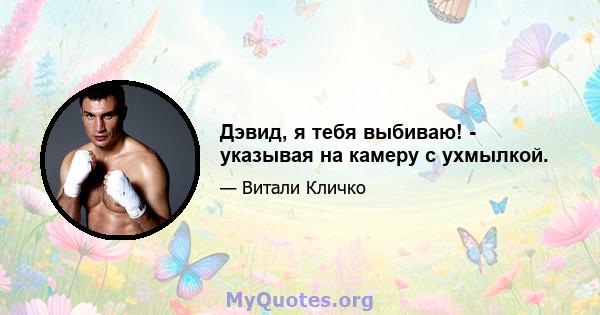 Дэвид, я тебя выбиваю! - указывая на камеру с ухмылкой.

— Витали Кличко

MyQuotes.org